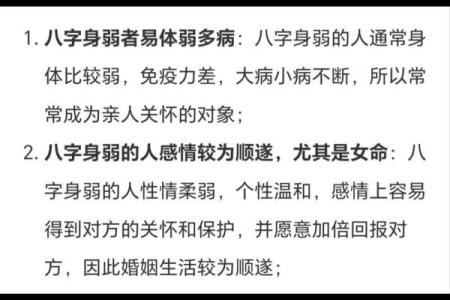 1. 八字身弱者易体弱多病：八字身弱的人通常身体比较弱，免疫力差，大病小病不断，所以常常成为亲人关怀的对象；

2. 八字身弱的人感情较为顺遂，尤其是女命：八字身弱的人性情柔弱，个性温和，感情上容易得到对方的关怀和保护，并愿意加倍回报对方，因此婚姻生活较为顺遂；